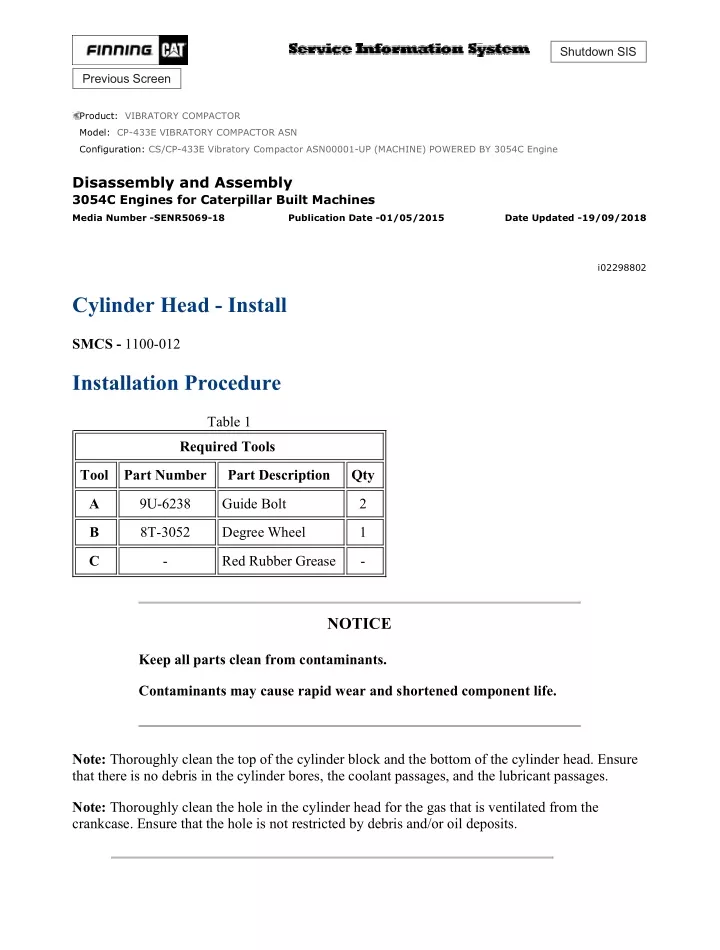 FINNING CAT

Service Information System

Shutdown SIS

Previous Screen

Product: VIBRATORY COMPACTOR
Model: CP-433E VIBRATORY COMPACTOR ASN
Configuration: CS/CP-433E Vibratory Compactor ASN00001-UP (MACHINE) POWERED BY 3054C Engine

Disassembly and Assembly
3054C Engines for Caterpillar Built Machines
Media Number -SENR5069-18 Publication Date -01/05/2015 Date Updated -19/09/2018

i02298802

Cylinder Head - Install

SMCS - 1100-012

Installation Procedure

Table 1

| Required Tools | | | |
|---|---|---|---|
| Tool | Part Number | Part Description | Qty |
| A | 9U-6238 | Guide Bolt | 2 |
| B | 8T-3052 | Degree Wheel | 1 |
| C | - | Red Rubber Grease | - |

NOTICE

Keep all parts clean from contaminants.

Contaminants may cause rapid wear and shortened component life.

Note: Thoroughly clean the top of the cylinder block and the bottom of the cylinder head. Ensure that there is no debris in the cylinder bores, the coolant passages, and the lubricant passages.

Note: Thoroughly clean the hole in the cylinder head for the gas that is ventilated from the crankcase. Ensure that the hole is not restricted by debris and/or oil deposits.